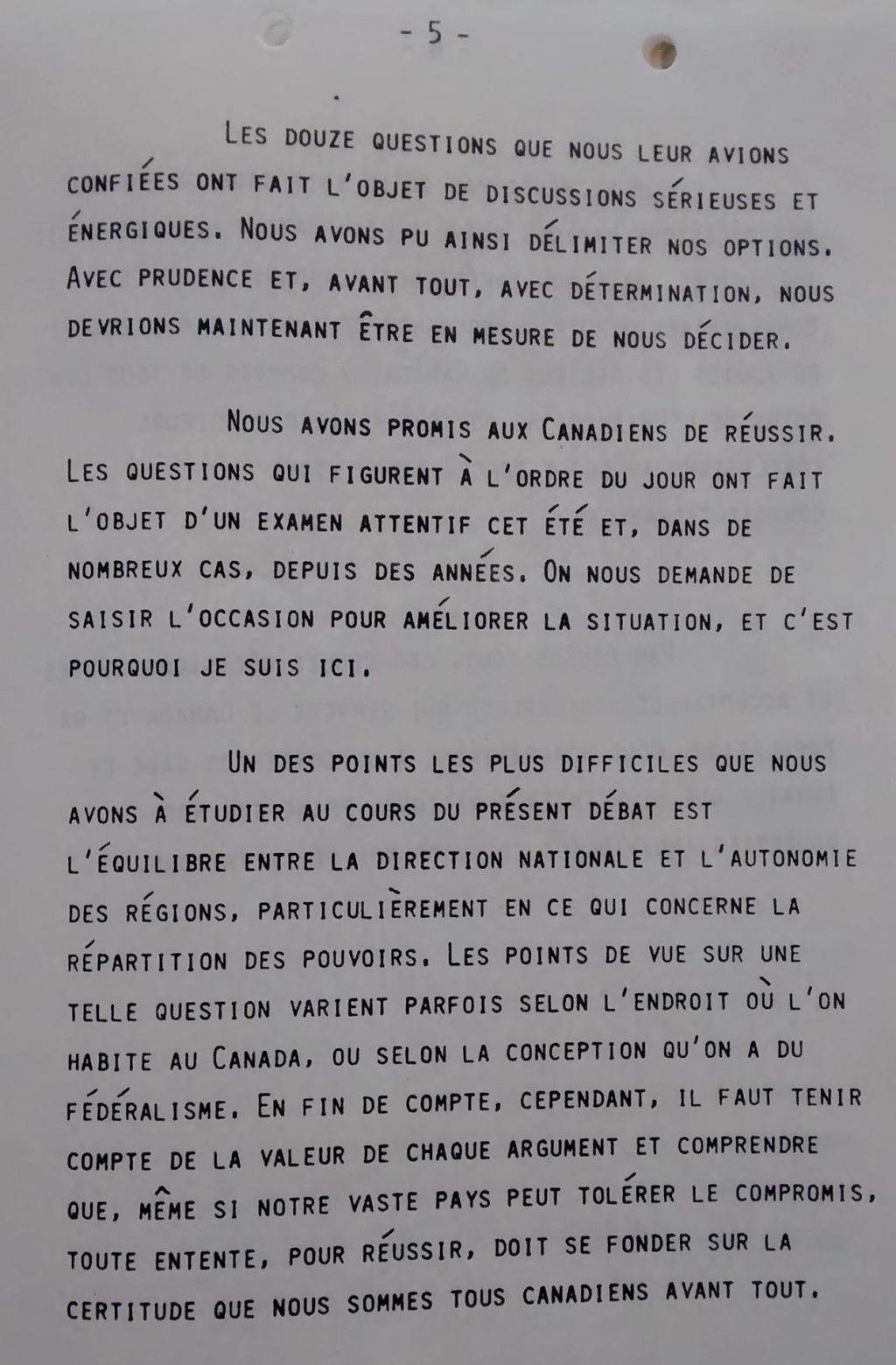 - 5 -

LES DOUZE QUESTIONS QUE NOUS LEUR AVIONS CONFIÉES ONT FAIT L'OBJET DE DISCUSSIONS SÉRIEUSES ET ÉNERGIQUES. NOUS AVONS PU AINSI DÉLIMITER NOS OPTIONS. AVEC PRUDENCE ET, AVANT TOUT, AVEC DÉTERMINATION, NOUS DEVRIONS MAINTENANT ÊTRE EN MESURE DE NOUS DÉCIDER.

NOUS AVONS PROMIS AUX CANADIENS DE RÉUSSIR. LES QUESTIONS QUI FIGURENT À L'ORDRE DU JOUR ONT FAIT L'OBJET D'UN EXAMEN ATTENTIF CET ÉTÉ ET, DANS DE NOMBREUX CAS, DEPUIS DES ANNÉES. ON NOUS DEMANDE DE SAISIR L'OCCASION POUR AMÉLIORER LA SITUATION, ET C'EST POURQUOI JE SUIS ICI.

UN DES POINTS LES PLUS DIFFICILES QUE NOUS AVONS À ÉTUDIER AU COURS DU PRÉSENT DÉBAT EST L'ÉQUILIBRE ENTRE LA DIRECTION NATIONALE ET L'AUTONOMIE DES RÉGIONS, PARTICULIÈREMENT EN CE QUI CONCERNE LA RÉPARTITION DES POUVOIRS. LES POINTS DE VUE SUR UNE TELLE QUESTION VARIENT PARFOIS SELON L'ENDROIT OÙ L'ON HABITE AU CANADA, OU SELON LA CONCEPTION QU'ON A DU FÉDÉRALISME. EN FIN DE COMPTE, CEPENDANT, IL FAUT TENIR COMPTE DE LA VALEUR DE CHAQUE ARGUMENT ET COMPRENDRE QUE, MÊME SI NOTRE VASTE PAYS PEUT TOLÉRER LE COMPROMIS, TOUTE ENTENTE, POUR RÉUSSIR, DOIT SE FONDER SUR LA CERTITUDE QUE NOUS SOMMES TOUS CANADIENS AVANT TOUT.